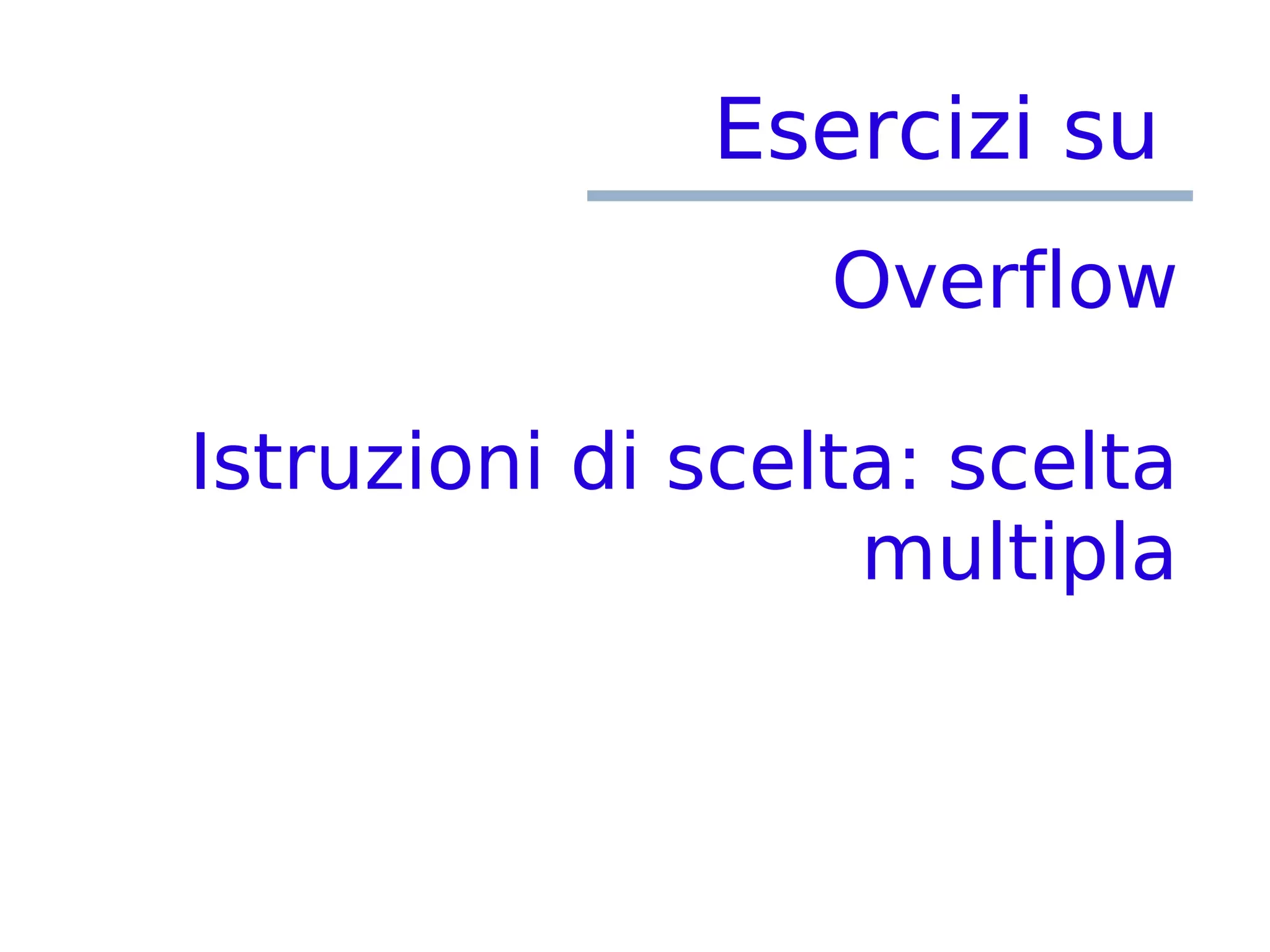 Esercizi su

Overflow

Istruzioni di scelta: scelta multipla